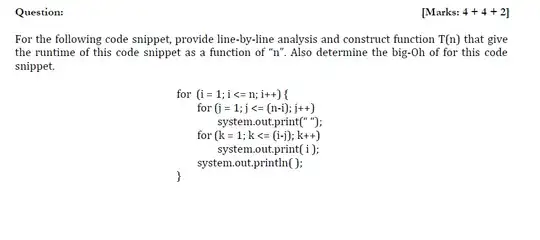 Question:

[Marks: 4 + 4 + 2]

For the following code snippet, provide line-by-line analysis and construct function T(n) that give the runtime of this code snippet as a function of "n". Also determine the big-Oh of for this code snippet.

for (i = 1; i <= n; i++) {
for (j = 1; j <= (n-i); j++)
system.out.print(" ");
for (k = 1; k <= (i-j); k++)
system.out.print( i );
system.out.println( );
}